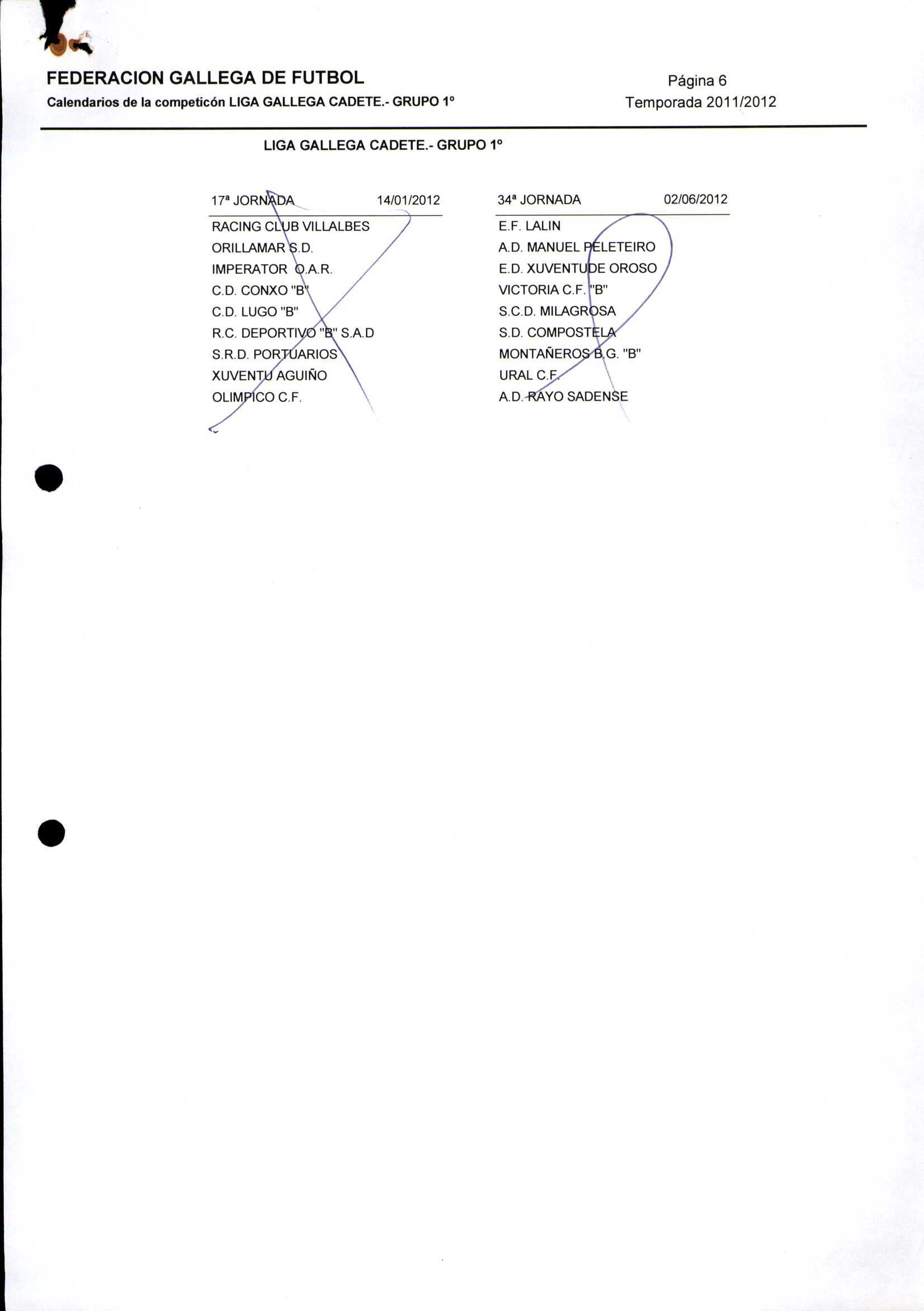 FEDERACION GALLEGA DE FUTBOL
Calendarios de la competicón LIGA GALLEGA CADETE.- GRUPO 1º

Página 6
Temporada 2011/2012

LIGA GALLEGA CADETE.- GRUPO 1º

17ª JORNADA 14/01/2012

RACING CLUB VILLALBES
ORILLAMAR S.D.
IMPERATOR O.A.R.
C.D. CONXO "B"
C.D. LUGO "B"
R.C. DEPORTIVO "B" S.A.D
S.R.D. PORTUARIOS
XUVENTU AGUIÑO
OLIMPICO C.F.

34ª JORNADA 02/06/2012

E.F. LALIN
A.D. MANUEL PELETEIRO
E.D. XUVENTUDE OROSO
VICTORIA C.F. "B"
S.C.D. MILAGROSA
S.D. COMPOSTELA
MONTAÑEROS B.G. "B"
URAL C.F.
A.D. RAYO SADENSE